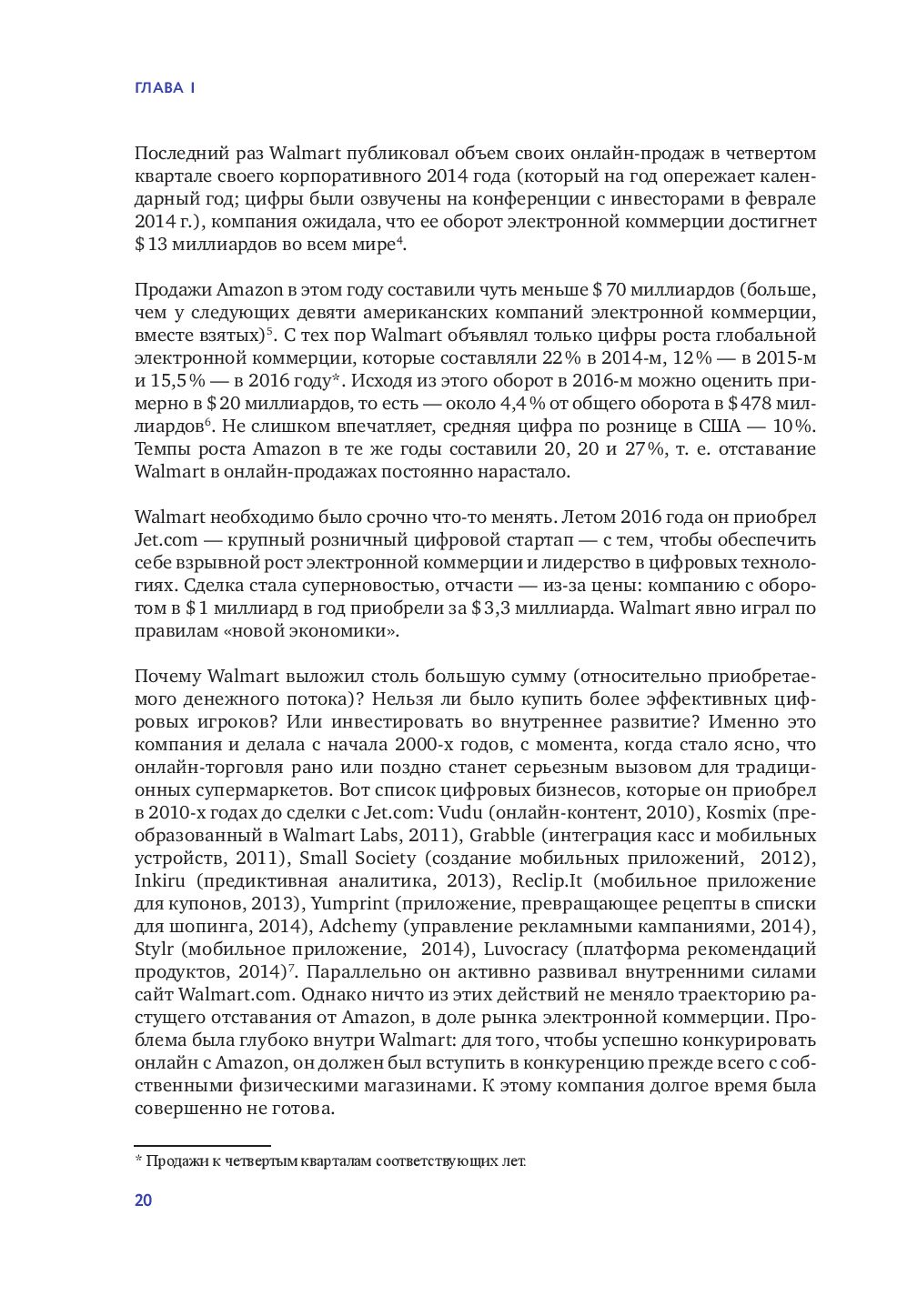 ГЛАВА 1

Последний раз Walmart публиковал объем своих онлайн-продаж в четвертом квартале своего корпоративного 2014 года (который на год опережает календарный год; цифры были озвучены на конференции с инвесторами в феврале 2014 г.), компания ожидала, что ее оборот электронной коммерции достигнет $13 миллиардов во всем мире$^4$.

Продажи Amazon в этом году составили чуть меньше $70 миллиардов (больше, чем у следующих девяти американских компаний электронной коммерции, вместе взятых)$^5$. С тех пор Walmart объявлял только цифры роста глобальной электронной коммерции, которые составляли 22% в 2014-м, 12% — в 2015-м и 15,5% — в 2016 году*. Исходя из этого оборот в 2016-м можно оценить примерно в $20 миллиардов, то есть — около 4,4% от общего оборота в $478 миллиардов$^6$. Не слишком впечатляет, средняя цифра по рознице в США — 10%. Темпы роста Amazon в те же годы составили 20, 20 и 27%, т. е. отставание Walmart в онлайн-продажах постоянно нарастало.

Walmart необходимо было срочно что-то менять. Летом 2016 года он приобрел Jet.com — крупный розничный цифровой стартап — с тем, чтобы обеспечить себе взрывной рост электронной коммерции и лидерство в цифровых технологиях. Сделка стала суперновостью, отчасти — из-за цены: компанию с оборотом в $1 миллиард в год приобрели за $3,3 миллиарда. Walmart явно играл по правилам «новой экономики».

Почему Walmart выложил столь большую сумму (относительно приобретаемого денежного потока)? Нельзя ли было купить более эффективных цифровых игроков? Или инвестировать во внутреннее развитие? Именно это компания и делала с начала 2000-х годов, с момента, когда стало ясно, что онлайн-торговля рано или поздно станет серьезным вызовом для традиционных супермаркетов. Вот список цифровых бизнесов, которые он приобрел в 2010-х годах до сделки с Jet.com: Vudu (онлайн-контент, 2010), Kosmix (преобразованный в Walmart Labs, 2011), Grabble (интеграция касс и мобильных устройств, 2011), Small Society (создание мобильных приложений, 2012), Inkiru (предиктивная аналитика, 2013), Reclip.It (мобильное приложение для купонов, 2013), Yumprint (приложение, превращающее рецепты в списки для шопинга, 2014), Adchemy (управление рекламными кампаниями, 2014), Stylr (мобильное приложение, 2014), Luvocracy (платформа рекомендаций продуктов, 2014)$^7$. Параллельно он активно развивал внутренними силами сайт Walmart.com. Однако ничто из этих действий не меняло траекторию растущего отставания от Amazon, в доле рынка электронной коммерции. Проблема была глубоко внутри Walmart: для того, чтобы успешно конкурировать онлайн с Amazon, он должен был вступить в конкуренцию прежде всего с собственными физическими магазинами. К этому компания долгое время была совершенно не готова.

* Продажи к четвертым кварталам соответствующих лет.

20